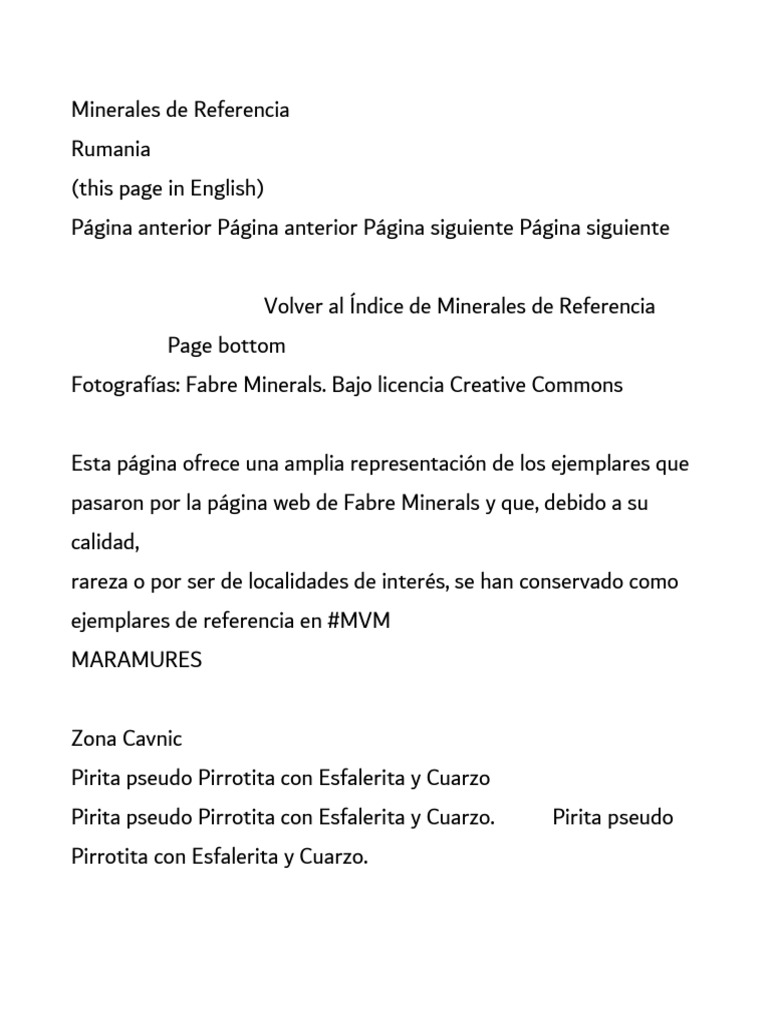 Minerales de Referencia
Rumania
(this page in English)
Página anterior Página anterior Página siguiente Página siguiente

Volver al Índice de Minerales de Referencia
Page bottom
Fotografías: Fabre Minerals. Bajo licencia Creative Commons

Esta página ofrece una amplia representación de los ejemplares que pasaron por la página web de Fabre Minerals y que, debido a su calidad,
rareza o por ser de localidades de interés, se han conservado como ejemplares de referencia en #MVM
MARAMURES

Zona Cavnic
Pirita pseudo Pirrotita con Esfalerita y Cuarzo
Pirita pseudo Pirrotita con Esfalerita y Cuarzo. Pirita pseudo Pirrotita con Esfalerita y Cuarzo.